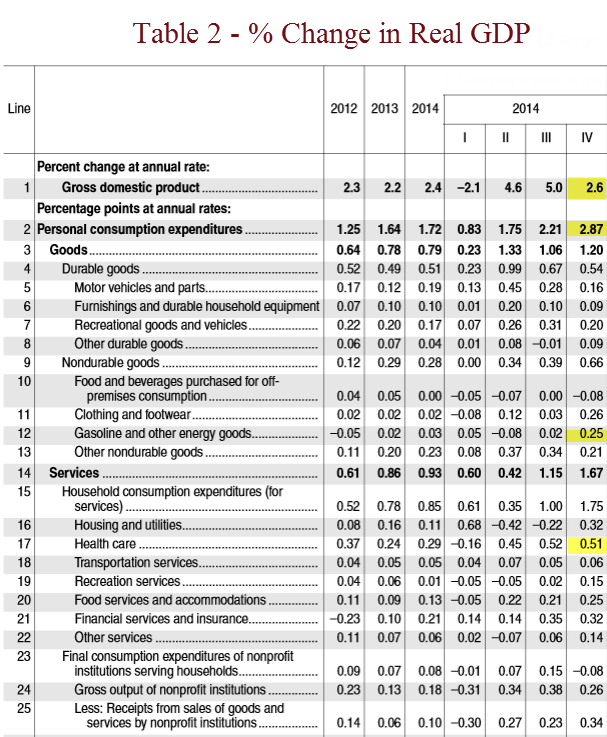 Table 2 - % Change in Real GDP

| Line | | 2012 | 2013 | 2014 | 2014 I | 2014 II | 2014 III | 2014 IV |
|---|---|---|---|---|---|---|---|---|
| | Percent change at annual rate: | | | | | | | |
| 1 | Gross domestic product | 2.3 | 2.2 | 2.4 | −2.1 | 4.6 | 5.0 | 2.6 |
| | Percentage points at annual rates: | | | | | | | |
| 2 | Personal consumption expenditures | 1.25 | 1.64 | 1.72 | 0.83 | 1.75 | 2.21 | 2.87 |
| 3 | Goods | 0.64 | 0.78 | 0.79 | 0.23 | 1.33 | 1.06 | 1.20 |
| 4 | Durable goods | 0.52 | 0.49 | 0.51 | 0.23 | 0.99 | 0.67 | 0.54 |
| 5 | Motor vehicles and parts | 0.17 | 0.12 | 0.19 | 0.13 | 0.45 | 0.28 | 0.16 |
| 6 | Furnishings and durable household equipment | 0.07 | 0.10 | 0.10 | 0.01 | 0.20 | 0.10 | 0.09 |
| 7 | Recreational goods and vehicles | 0.22 | 0.20 | 0.17 | 0.07 | 0.26 | 0.31 | 0.20 |
| 8 | Other durable goods | 0.06 | 0.07 | 0.04 | 0.01 | 0.08 | −0.01 | 0.09 |
| 9 | Nondurable goods | 0.12 | 0.29 | 0.28 | 0.00 | 0.34 | 0.39 | 0.66 |
| 10 | Food and beverages purchased for off-premises consumption | 0.04 | 0.05 | 0.00 | −0.05 | −0.07 | 0.00 | −0.08 |
| 11 | Clothing and footwear | 0.02 | 0.02 | 0.02 | −0.08 | 0.12 | 0.03 | 0.26 |
| 12 | Gasoline and other energy goods | −0.05 | 0.02 | 0.03 | 0.05 | −0.08 | 0.02 | 0.25 |
| 13 | Other nondurable goods | 0.11 | 0.20 | 0.23 | 0.08 | 0.37 | 0.34 | 0.21 |
| 14 | Services | 0.61 | 0.86 | 0.93 | 0.60 | 0.42 | 1.15 | 1.67 |
| 15 | Household consumption expenditures (for services) | 0.52 | 0.78 | 0.85 | 0.61 | 0.35 | 1.00 | 1.75 |
| 16 | Housing and utilities | 0.08 | 0.16 | 0.11 | 0.68 | −0.42 | −0.22 | 0.32 |
| 17 | Health care | 0.37 | 0.24 | 0.29 | −0.16 | 0.45 | 0.52 | 0.51 |
| 18 | Transportation services | 0.04 | 0.05 | 0.05 | 0.04 | 0.07 | 0.05 | 0.06 |
| 19 | Recreation services | 0.04 | 0.06 | 0.01 | −0.05 | −0.05 | 0.02 | 0.15 |
| 20 | Food services and accommodations | 0.11 | 0.09 | 0.13 | −0.05 | 0.22 | 0.21 | 0.25 |
| 21 | Financial services and insurance | −0.23 | 0.10 | 0.21 | 0.14 | 0.14 | 0.35 | 0.32 |
| 22 | Other services | 0.11 | 0.07 | 0.06 | 0.02 | −0.07 | 0.06 | 0.14 |
| 23 | Final consumption expenditures of nonprofit institutions serving households | 0.09 | 0.07 | 0.08 | −0.01 | 0.07 | 0.15 | −0.08 |
| 24 | Gross output of nonprofit institutions | 0.23 | 0.13 | 0.18 | −0.31 | 0.34 | 0.38 | 0.26 |
| 25 | Less: Receipts from sales of goods and services by nonprofit institutions | 0.14 | 0.06 | 0.10 | −0.30 | 0.27 | 0.23 | 0.34 |